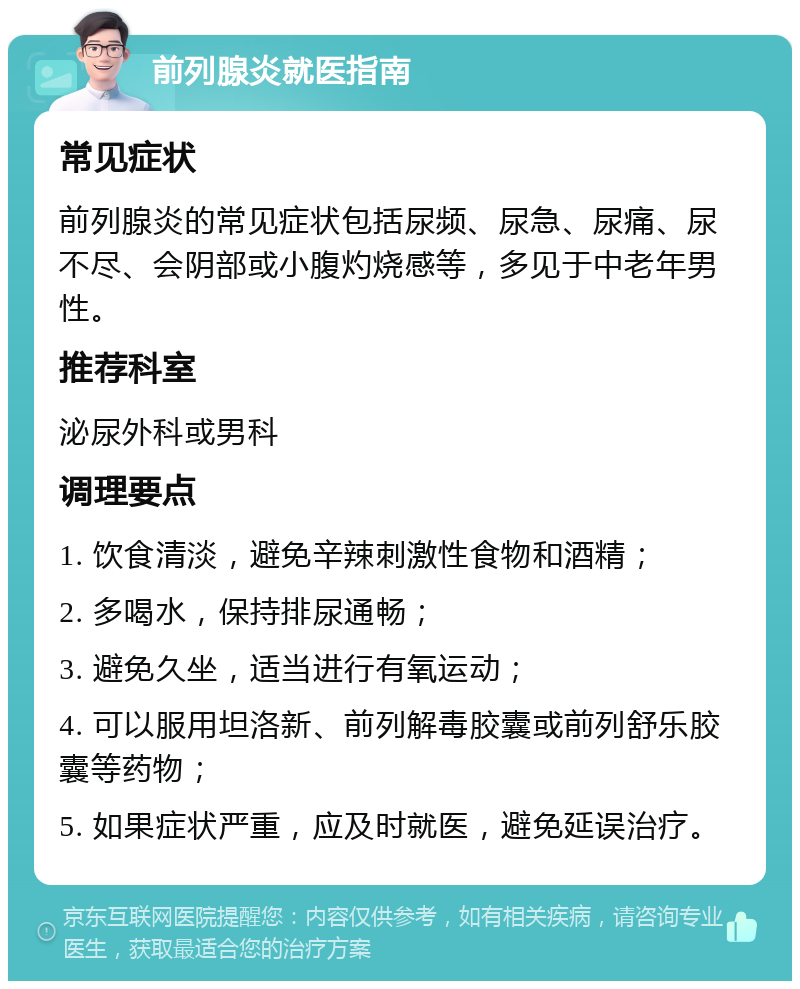 前列腺炎就医指南

常见症状

前列腺炎的常见症状包括尿频、尿急、尿痛、尿不尽、会阴部或小腹灼烧感等，多见于中老年男性。

推荐科室

泌尿外科或男科

调理要点

1. 饮食清淡，避免辛辣刺激性食物和酒精；

2. 多喝水，保持排尿通畅；

3. 避免久坐，适当进行有氧运动；

4. 可以服用坦洛新、前列解毒胶囊或前列舒乐胶囊等药物；

5. 如果症状严重，应及时就医，避免延误治疗。

京东互联网医院提醒您：内容仅供参考，如有相关疾病，请咨询专业医生，获取最适合您的治疗方案